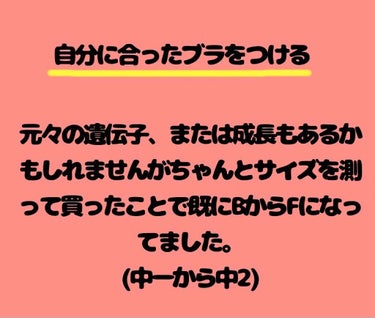 自分に合ったブラをつける

元々の遺伝子、または成長もあるかもしれませんがちゃんとサイズを測って買ったことで既にBからFになってました。
(中一から中2)